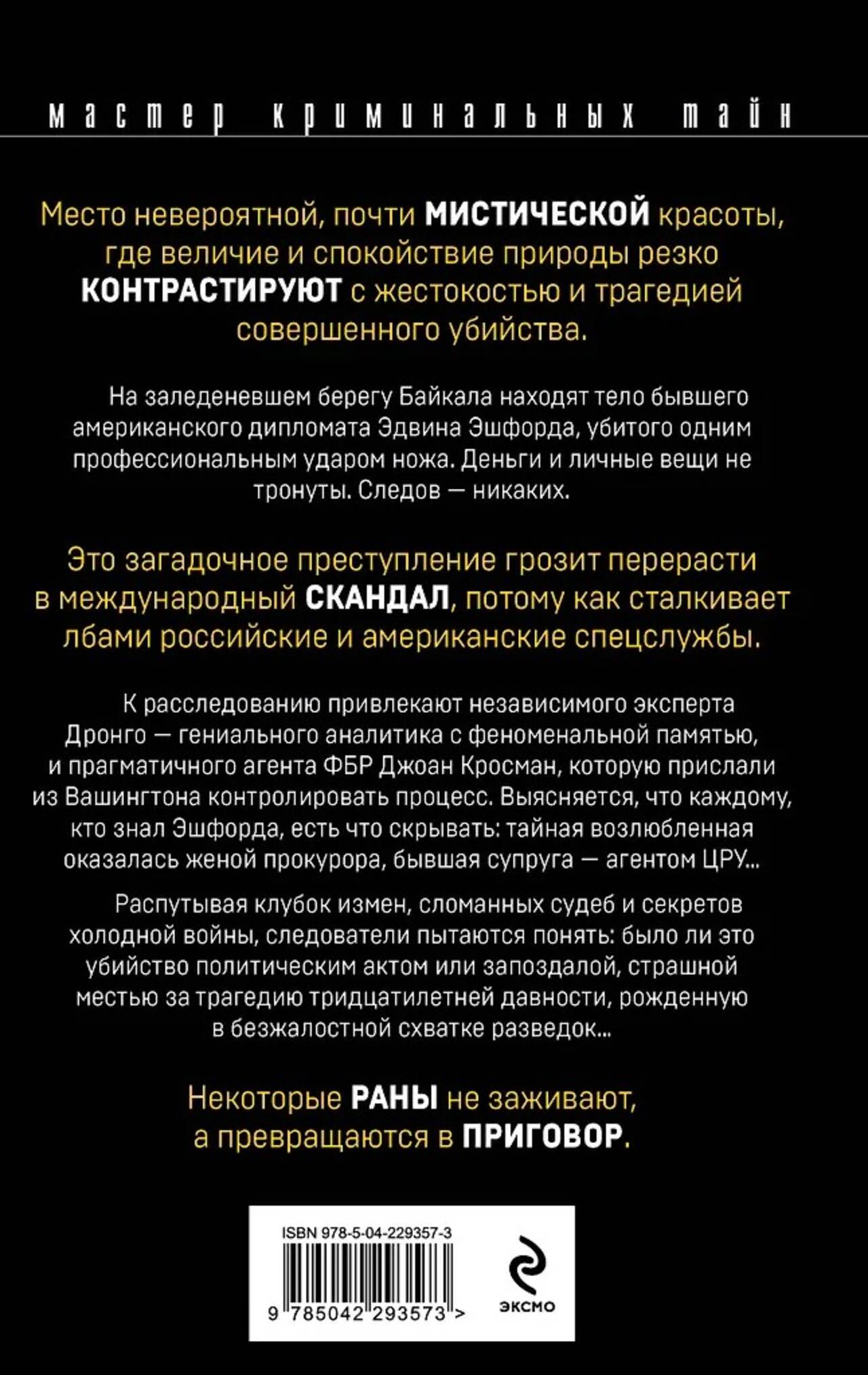 мастер криминальных тайн

Место невероятной, почти МИСТИЧЕСКОЙ красоты, где величие и спокойствие природы резко КОНТРАСТИРУЮТ с жестокостью и трагедией совершенного убийства.

На заледеневшем берегу Байкала находят тело бывшего американского дипломата Эдвина Эшфорда, убитого одним профессиональным ударом ножа. Деньги и личные вещи не тронуты. Следов — никаких.

Это загадочное преступление грозит перерасти в международный СКАНДАЛ, потому как сталкивает лбами российские и американские спецслужбы.

К расследованию привлекают независимого эксперта Дронго — гениального аналитика с феноменальной памятью, и прагматичного агента ФБР Джоан Кросман, которую прислали из Вашингтона контролировать процесс. Выясняется, что каждому, кто знал Эшфорда, есть что скрывать: тайная возлюбленная оказалась женой прокурора, бывшая супруга — агентом ЦРУ...

Распутывая клубок измен, сломанных судеб и секретов холодной войны, следователи пытаются понять: было ли это убийство политическим актом или запоздалой, страшной местью за трагедию тридцатилетней давности, рожденную в безжалостной схватке разведок...

Некоторые РАНЫ не заживают, а превращаются в ПРИГОВОР.

ISBN 978-5-04-229357-3

9 785042 293573 >

ЭКСМО